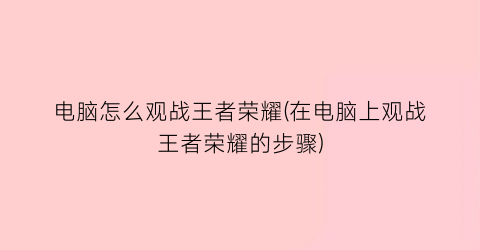 电脑怎么观战王者荣耀(在电脑上观战王者荣耀的步骤)